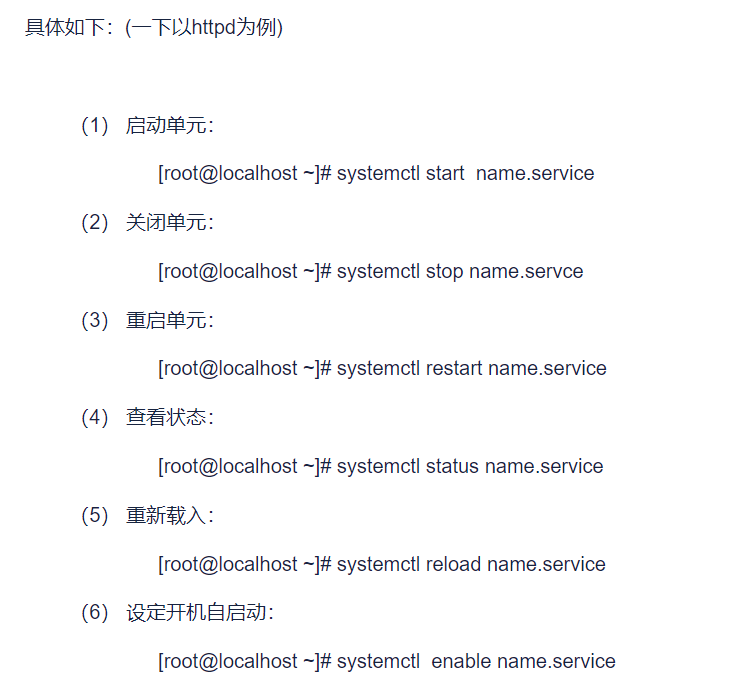 具体如下：(一下以httpd为例)

（1） 启动单元：

[root@localhost ~]# systemctl start name.service

（2） 关闭单元：

[root@localhost ~]# systemctl stop name.servce

（3） 重启单元：

[root@localhost ~]# systemctl restart name.service

（4） 查看状态：

[root@localhost ~]# systemctl status name.service

（5） 重新载入：

[root@localhost ~]# systemctl reload name.service

（6） 设定开机自启动：

[root@localhost ~]# systemctl enable name.service